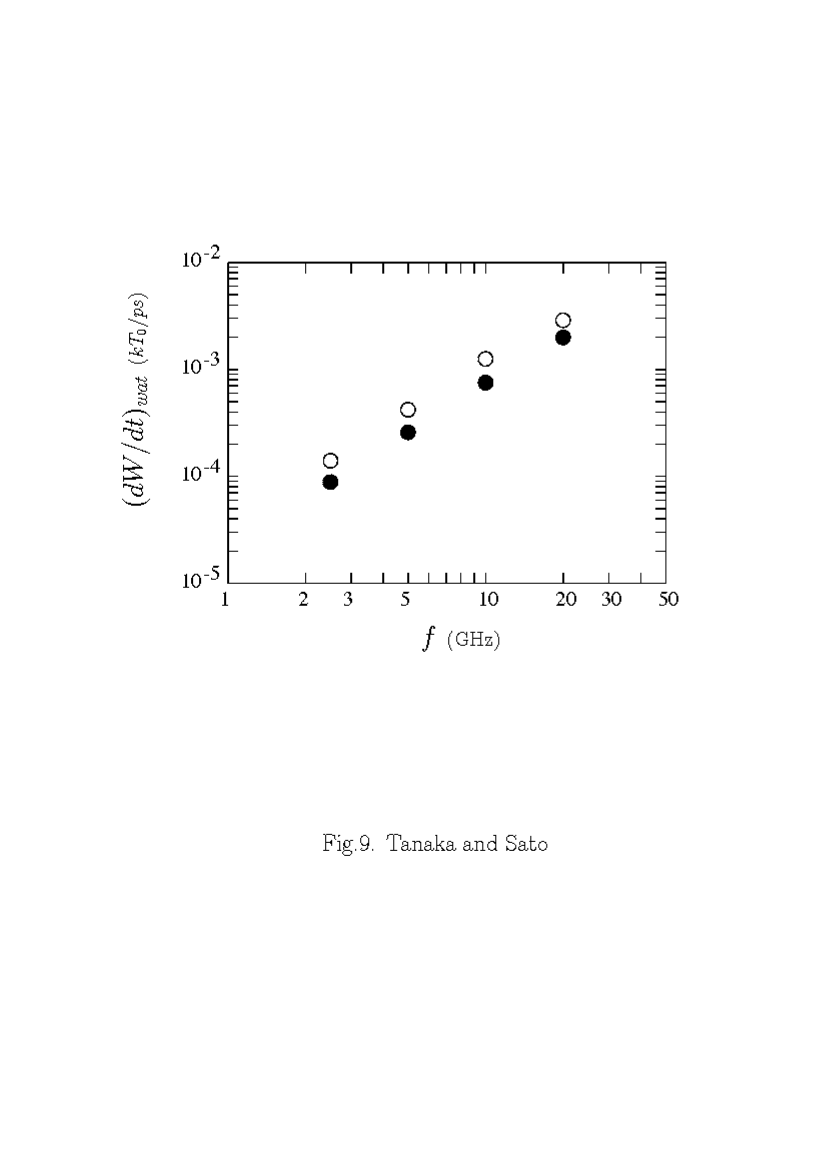 $10^{-2}$
$10^{-3}$
$10^{-4}$
$10^{-5}$
$(dW/dt)_{wat}$ $(kT_0/ps)$
1 2 3 5 10 20 30 50
$f$ (GHz)

Fig.9. Tanaka and Sato